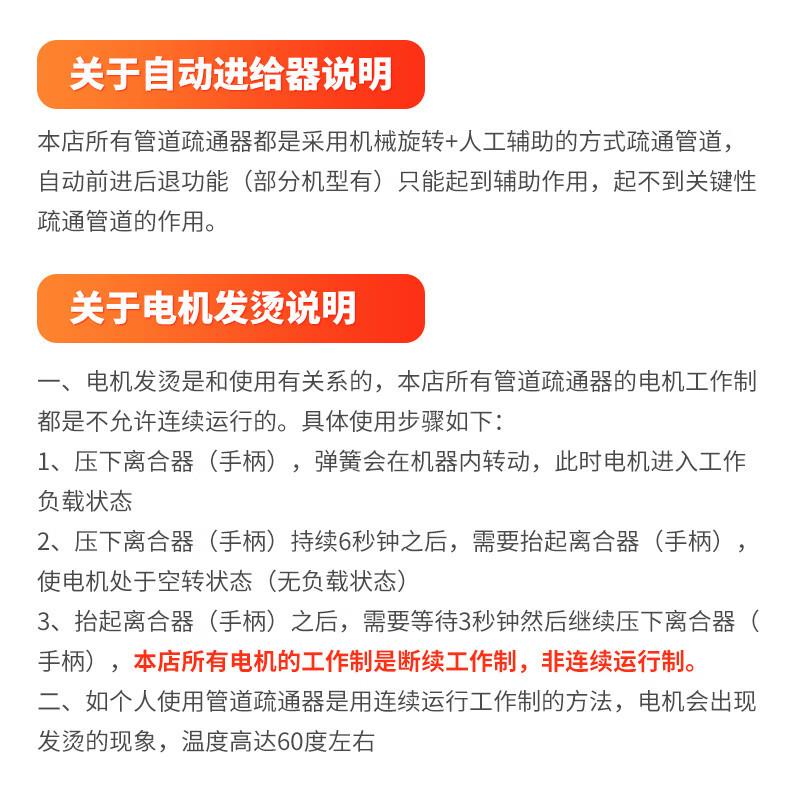 关于自动进给器说明

本店所有管道疏通器都是采用机械旋转+人工辅助的方式疏通管道，自动前进后退功能（部分机型有）只能起到辅助作用，起不到关键性疏通管道的作用。

关于电机发烫说明

一、电机发烫是和使用有关系的，本店所有管道疏通器的电机工作制都是不允许连续运行的。具体使用步骤如下：
1、压下离合器（手柄），弹簧会在机器内转动，此时电机进入工作负载状态
2、压下离合器（手柄）持续6秒钟之后，需要抬起离合器（手柄），使电机处于空转状态（无负载状态）
3、抬起离合器（手柄）之后，需要等待3秒钟然后继续压下离合器（手柄），本店所有电机的工作制是断续工作制，非连续运行制。
二、如个人使用管道疏通器是用连续运行工作制的方法，电机会出现发烫的现象，温度高达60度左右